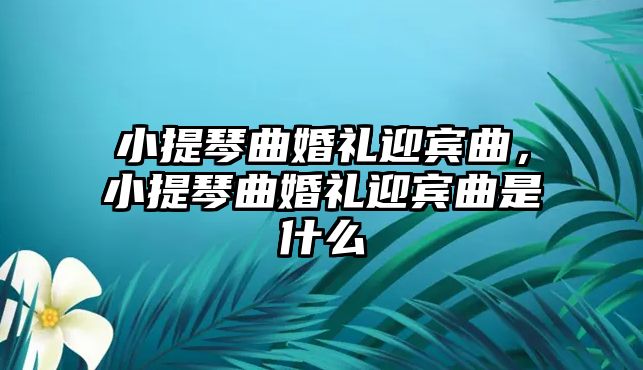 小提琴曲婚礼迎宾曲，小提琴曲婚礼迎宾曲是什么